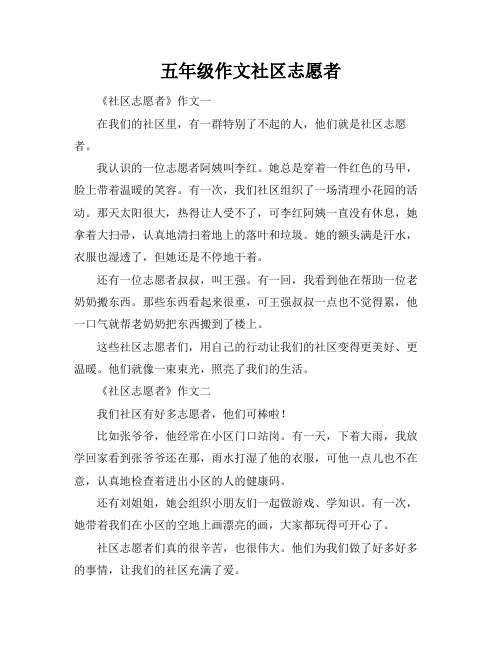 五年级作文社区志愿者

《社区志愿者》作文一

在我们的社区里，有一群特别了不起的人，他们就是社区志愿者。

我认识的一位志愿者阿姨叫李红。她总是穿着一件红色的马甲，脸上带着温暖的笑容。有一次，我们社区组织了一场清理小花园的活动。那天太阳很大，热得让人受不了，可李红阿姨一直没有休息，她拿着大扫帚，认真地清扫着地上的落叶和垃圾。她的额头满是汗水，衣服也湿透了，但她还是不停地干着。

还有一位志愿者叔叔，叫王强。有一回，我看到他在帮助一位老奶奶搬东西。那些东西看起来很重，可王强叔叔一点也不觉得累，他一口气就帮老奶奶把东西搬到了楼上。

这些社区志愿者们，用自己的行动让我们的社区变得更美好、更温暖。他们就像一束束光，照亮了我们的生活。

《社区志愿者》作文二

我们社区有好多志愿者，他们可棒啦！

比如张爷爷，他经常在小区门口站岗。有一天，下着大雨，我放学回家看到张爷爷还在那，雨水打湿了他的衣服，可他一点儿也不在意，认真地检查着进出小区的人的健康码。

还有刘姐姐，她会组织小朋友们一起做游戏、学知识。有一次，她带着我们在小区的空地上画漂亮的画，大家都玩得可开心了。

社区志愿者们真的很辛苦，也很伟大。他们为我们做了好多好多的事情，让我们的社区充满了爱。